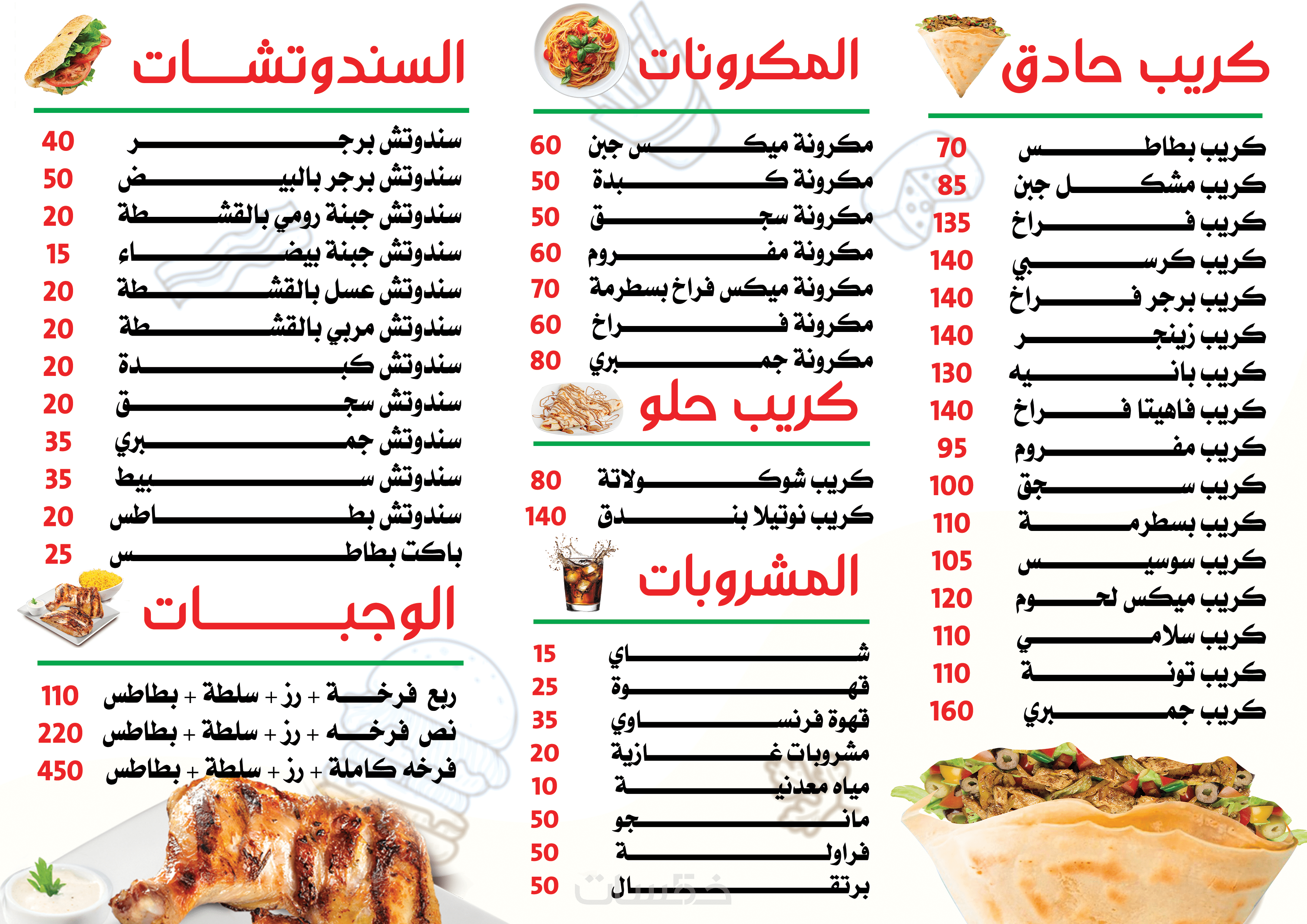 كريب حادق

كريب بطاطس 70
كريب مشكل جبن 85
كريب فراخ 135
كريب كرسبي 140
كريب برجر فراخ 140
كريب زينجر 140
كريب بانيه 130
كريب فاهيتا فراخ 140
كريب مفروم 95
كريب سجق 100
كريب بسطرمة 110
كريب سوسيس 105
كريب ميكس لحوم 120
كريب سلامي 110
كريب تونة 110
كريب جمبري 160

المكرونات

مكرونة ميكس جبن 60
مكرونة كبدة 50
مكرونة سجق 50
مكرونة مفروم 60
مكرونة ميكس فراخ بسطرمة 70
مكرونة فراخ 60
مكرونة جمبري 80

كريب حلو

كريب شوكولاتة 80
كريب نوتيلا بندق 140

المشروبات

شاي 15
قهوة 25
قهوة فرنساوي 35
مشروبات غازية 20
مياه معدنية 10
مانجو 50
فراولة 50
برتقال 50

السندوتشات

سندوتش برجر 40
سندوتش برجر بالبيض 50
سندوتش جبنة رومي بالقشطة 20
سندوتش جبنة بيضاء 15
سندوتش عسل بالقشطة 20
سندوتش مربي بالقشطة 20
سندوتش كبدة 20
سندوتش سجق 20
سندوتش جمبري 35
سندوتش سبيط 35
سندوتش بطاطس 20
باكت بطاطس 25

الوجبات

ربع فرخة + رز + سلطة + بطاطس 110
نص فرخه + رز + سلطة + بطاطس 220
فرخه كاملة + رز + سلطة + بطاطس 450

خمسات